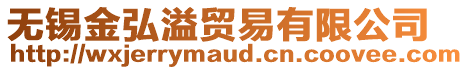 无锡金弘溢贸易有限公司
http://wxjerrymaud.cn.coovee.com